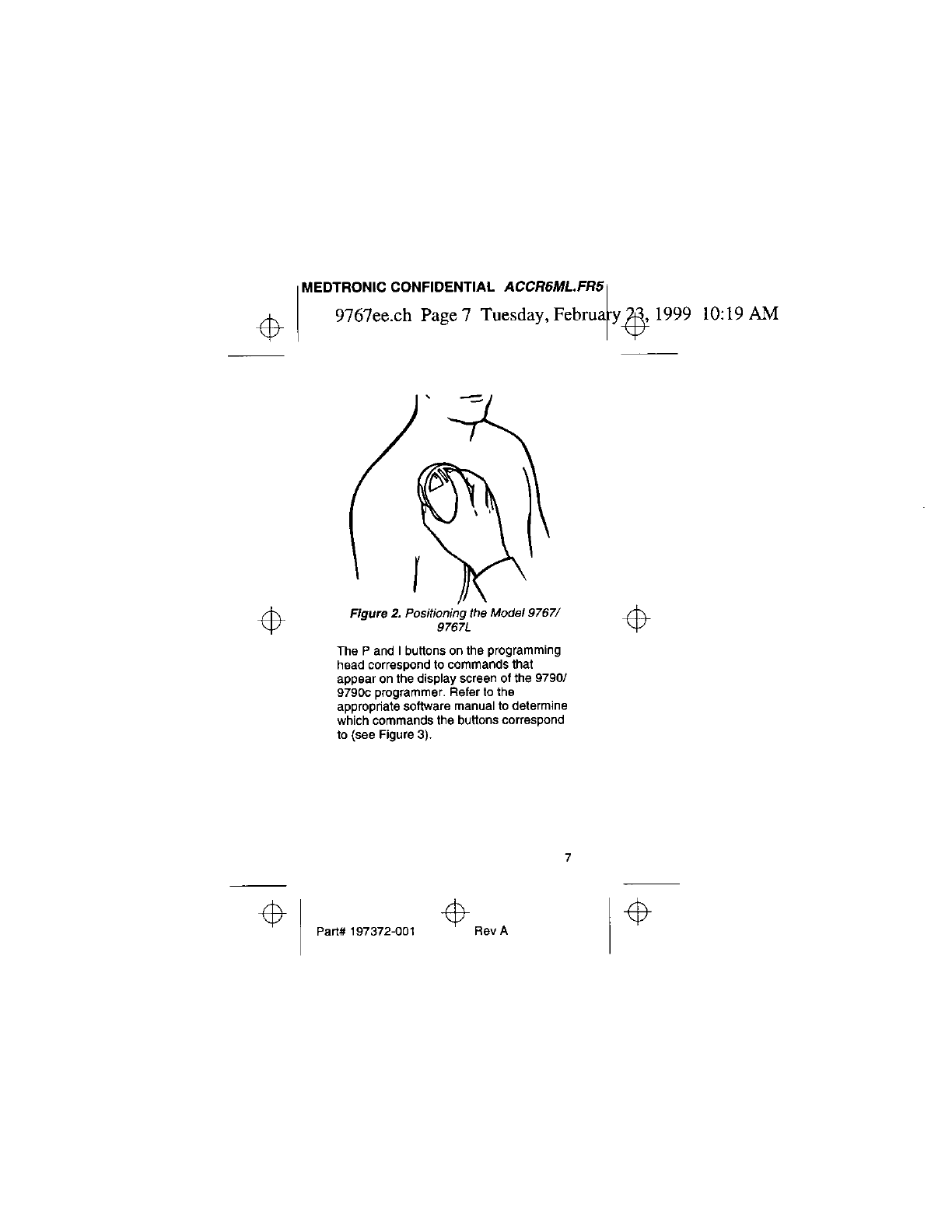 MEDTRONIC CONFIDENTIAL ACCR6ML.FR5

9767ee.ch Page 7 Tuesday, February 23, 1999 10:19 AM

Figure 2. Positioning the Model 9767/ 9767L

The P and I buttons on the programming head correspond to commands that appear on the display screen of the 9790/ 9790c programmer. Refer to the appropriate software manual to determine which commands the buttons correspond to (see Figure 3).

7

Part# 197372-001 Rev A